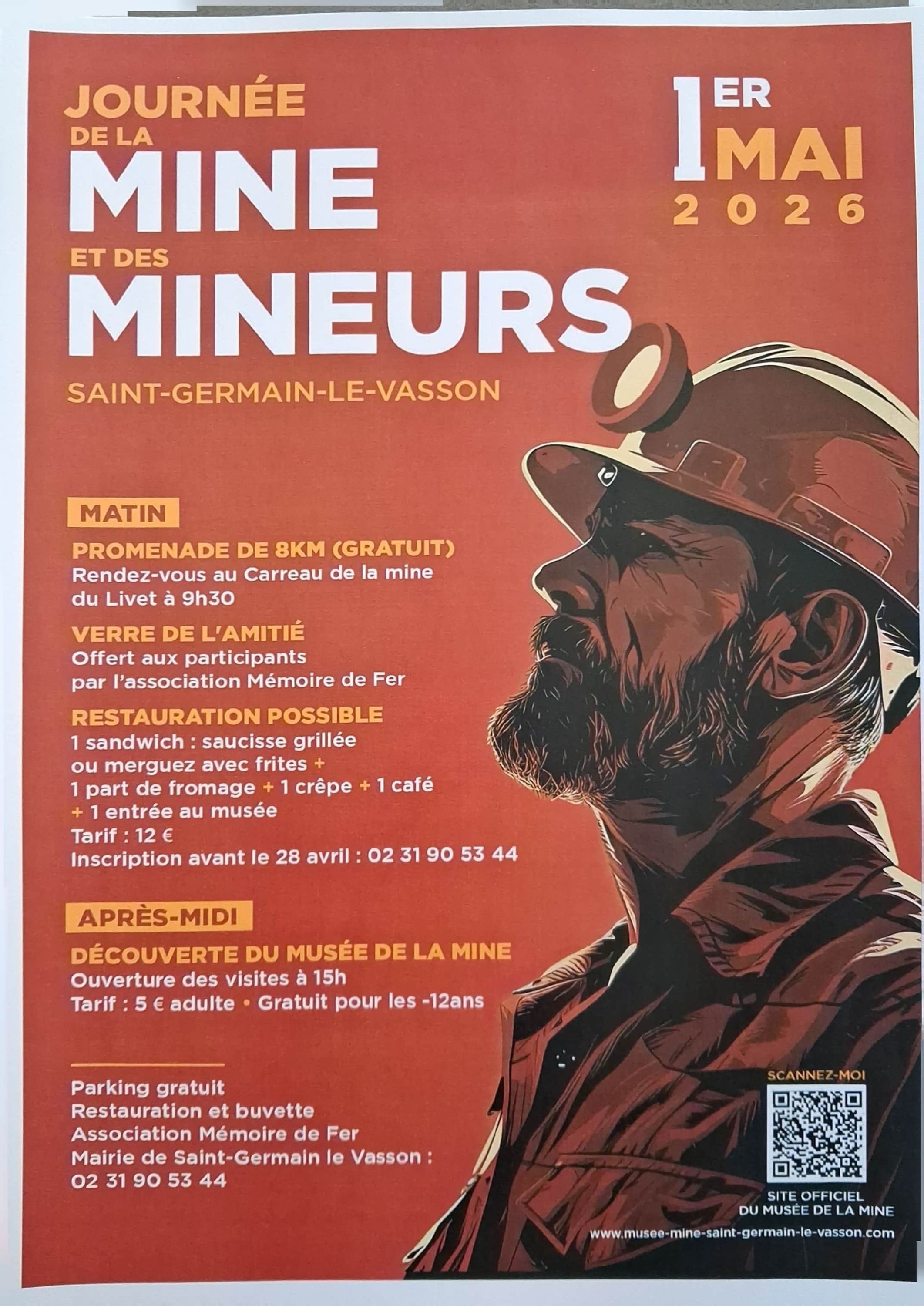 JOURNÉE
DE LA
MINE
ET DES
MINEURS

1ER MAI
2026

SAINT-GERMAIN-LE-VASSON

MATIN

PROMENADE DE 8KM (GRATUIT)
Rendez-vous au Carreau de la mine du Livet à 9h30

VERRE DE L'AMITIÉ
Offert aux participants par l'association Mémoire de Fer

RESTAURATION POSSIBLE
1 sandwich : saucisse grillée ou merguez avec frites + 1 part de fromage + 1 crêpe + 1 café + 1 entrée au musée
Tarif : 12 €
Inscription avant le 28 avril : 02 31 90 53 44

APRÈS-MIDI

DÉCOUVERTE DU MUSÉE DE LA MINE
Ouverture des visites à 15h
Tarif : 5 € adulte • Gratuit pour les -12ans

Parking gratuit
Restauration et buvette
Association Mémoire de Fer
Mairie de Saint-Germain le Vasson :
02 31 90 53 44

SCANNEZ-MOI
SITE OFFICIEL
DU MUSÉE DE LA MINE
www.musee-mine-saint-germain-le-vasson.com